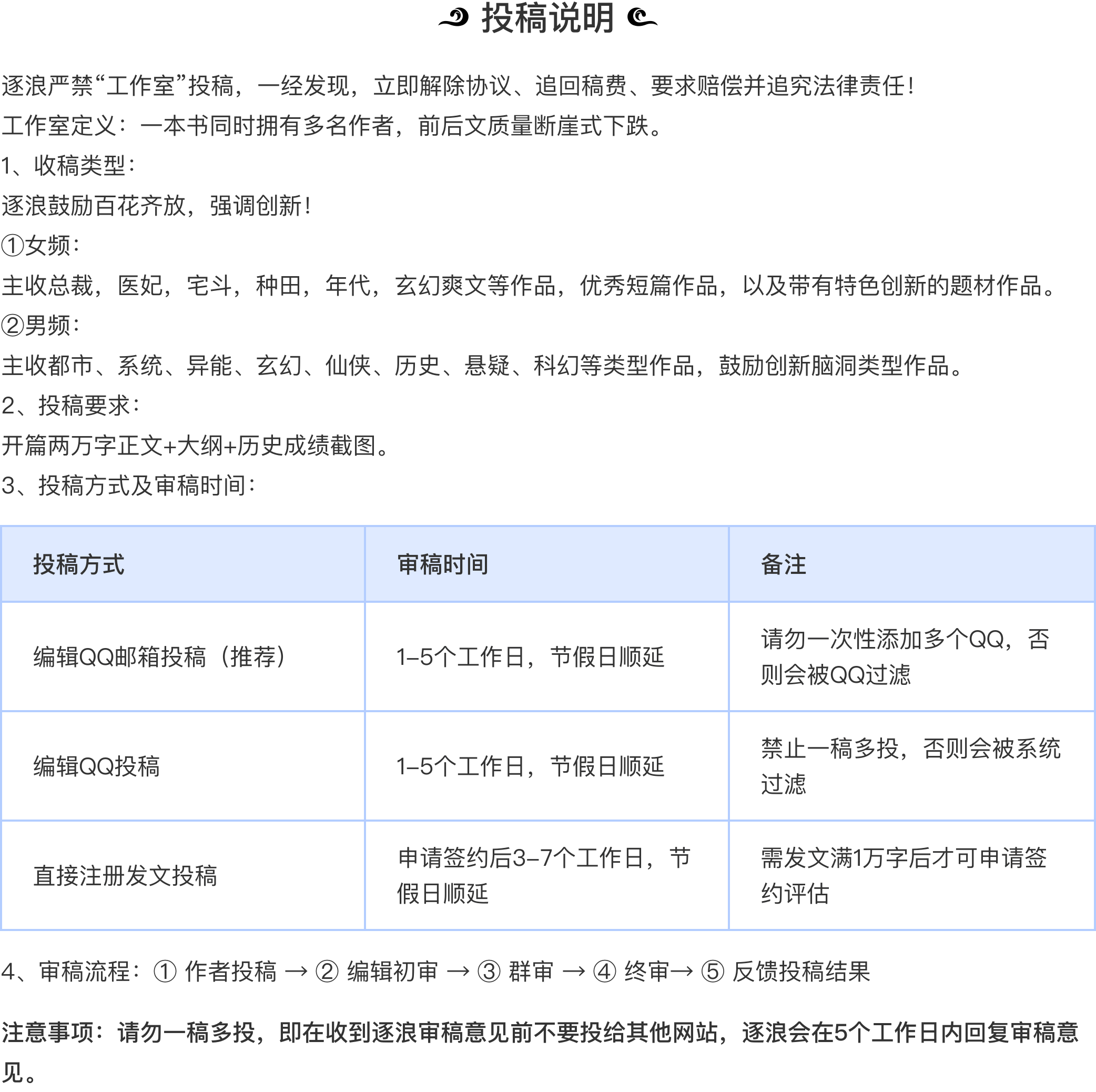 投稿说明

逐浪严禁“工作室”投稿，一经发现，立即解除协议、追回稿费、要求赔偿并追究法律责任！
工作室定义：一本书同时拥有多名作者，前后文质量断崖式下跌。
1、收稿类型：
逐浪鼓励百花齐放，强调创新！
①女频：
主收总裁，医妃，宅斗，种田，年代，玄幻爽文等作品，优秀短篇作品，以及带有特色创新的题材作品。
②男频：
主收都市、系统、异能、玄幻、仙侠、历史、悬疑、科幻等类型作品，鼓励创新脑洞类型作品。
2、投稿要求：
开篇两万字正文+大纲+历史成绩截图。
3、投稿方式及审稿时间：

| 投稿方式 | 审稿时间 | 备注 |
|---|---|---|
| 编辑QQ邮箱投稿（推荐） | 1-5个工作日，节假日顺延 | 请勿一次性添加多个QQ，否则会被QQ过滤 |
| 编辑QQ投稿 | 1-5个工作日，节假日顺延 | 禁止一稿多投，否则会被系统过滤 |
| 直接注册发文投稿 | 申请签约后3-7个工作日，节假日顺延 | 需发文满1万字后才可申请签约评估 |

4、审稿流程：① 作者投稿 → ② 编辑初审 → ③ 群审 → ④ 终审→ ⑤ 反馈投稿结果

注意事项：请勿一稿多投，即在收到逐浪审稿意见前不要投给其他网站，逐浪会在5个工作日内回复审稿意见。